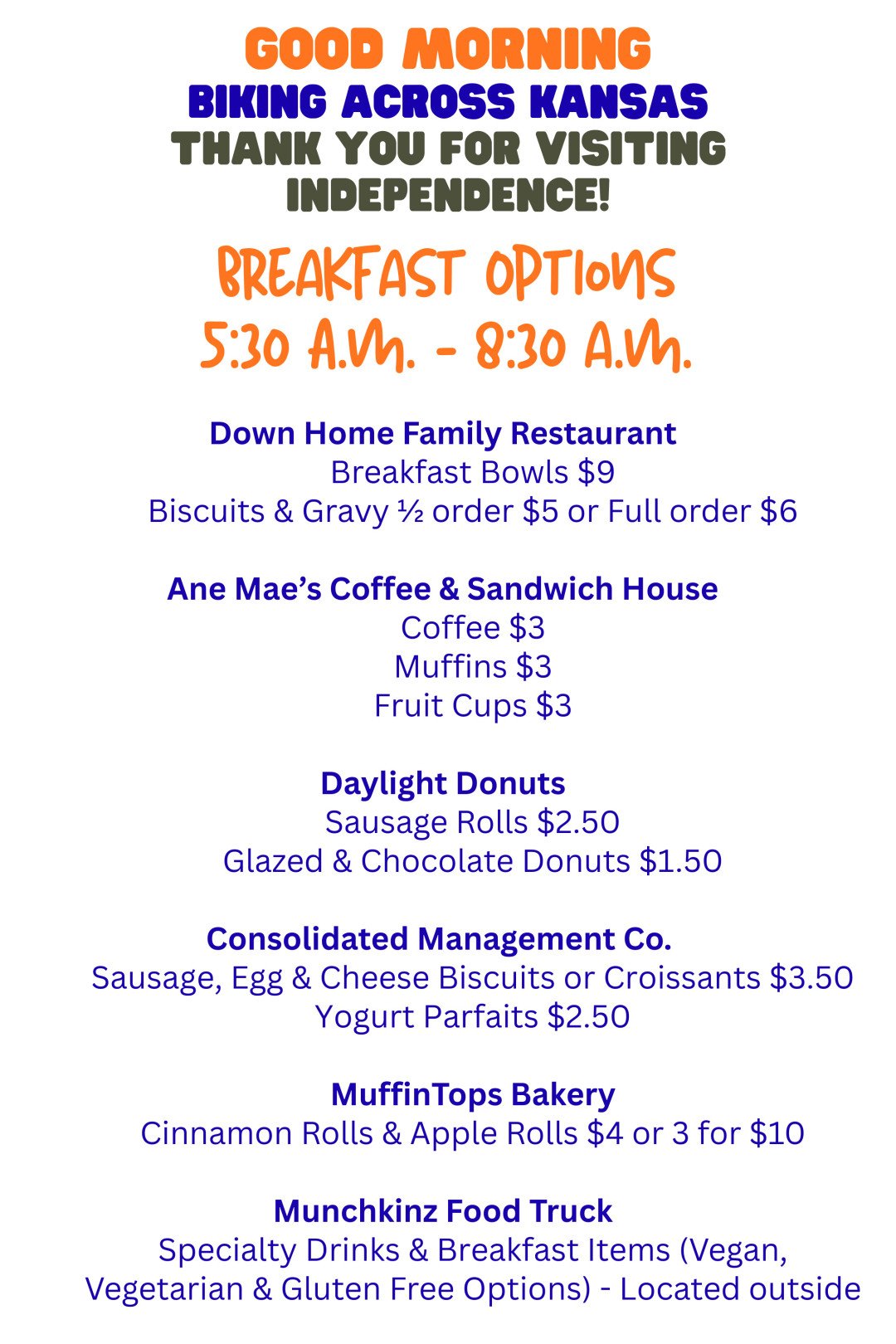 GOOD MORNING
BIKING ACROSS KANSAS
THANK YOU FOR VISITING INDEPENDENCE!

BREAKFAST OPTIONS
5:30 A.M. - 8:30 A.M.

Down Home Family Restaurant
Breakfast Bowls $9
Biscuits & Gravy ½ order $5 or Full order $6

Ane Mae's Coffee & Sandwich House
Coffee $3
Muffins $3
Fruit Cups $3

Daylight Donuts
Sausage Rolls $2.50
Glazed & Chocolate Donuts $1.50

Consolidated Management Co.
Sausage, Egg & Cheese Biscuits or Croissants $3.50
Yogurt Parfaits $2.50

MuffinTops Bakery
Cinnamon Rolls & Apple Rolls $4 or 3 for $10

Munchkinz Food Truck
Specialty Drinks & Breakfast Items (Vegan, Vegetarian & Gluten Free Options) - Located outside